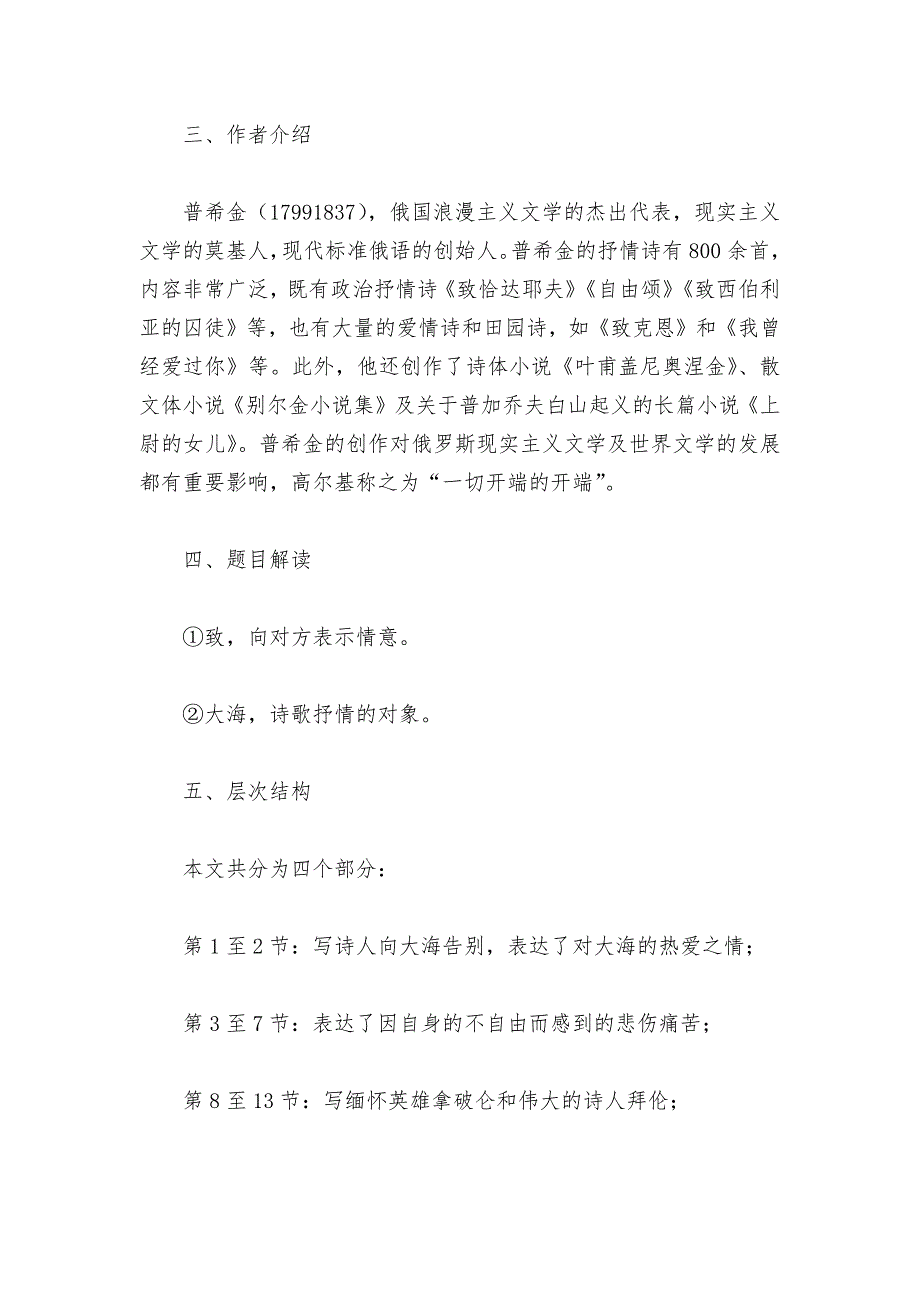 三、作者介绍

普希金（17991837），俄国浪漫主义文学的杰出代表，现实主义文学的奠基人，现代标准俄语的创始人。普希金的抒情诗有800余首，内容非常广泛，既有政治抒情诗《致恰达耶夫》《自由颂》《致西伯利亚的囚徒》等，也有大量的爱情诗和田园诗，如《致克恩》和《我曾经爱过你》等。此外，他还创作了诗体小说《叶甫盖尼奥涅金》、散文体小说《别尔金小说集》及关于普加乔夫白山起义的长篇小说《上尉的女儿》。普希金的创作对俄罗斯现实主义文学及世界文学的发展都有重要影响，高尔基称之为“一切开端的开端”。

四、题目解读

①致，向对方表示情意。

②大海，诗歌抒情的对象。

五、层次结构

本文共分为四个部分：

第1至2节：写诗人向大海告别，表达了对大海的热爱之情；

第3至7节：表达了因自身的不自由而感到的悲伤痛苦；

第8至13节：写缅怀英雄拿破仑和伟大的诗人拜伦；